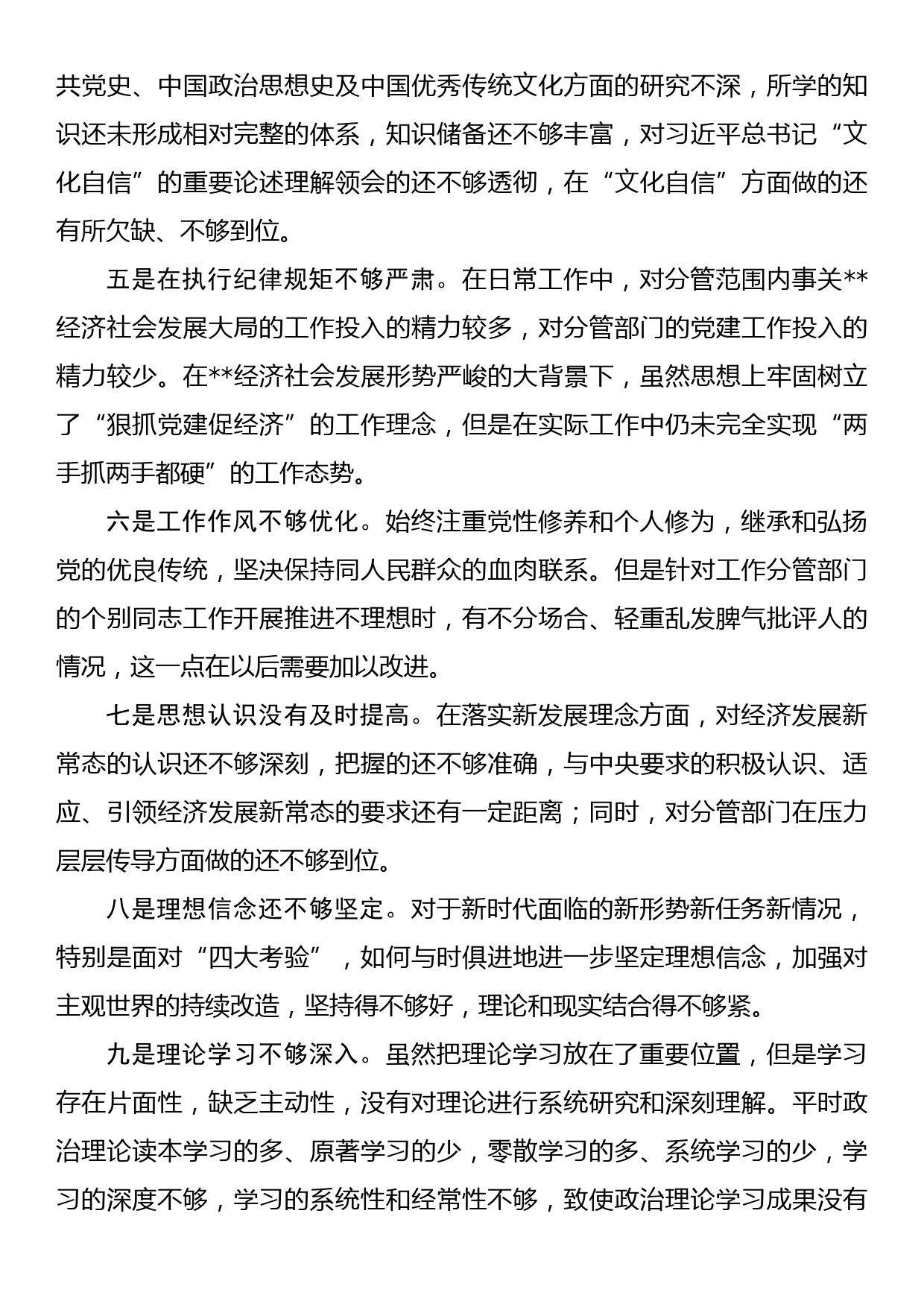 共党史、中国政治思想史及中国优秀传统文化方面的研究不深，所学的知识还未形成相对完整的体系，知识储备还不够丰富，对习近平总书记“文化自信”的重要论述理解领会的还不够透彻，在“文化自信”方面做的还有所欠缺、不够到位。

五是在执行纪律规矩不够严肃。在日常工作中，对分管范围内事关**经济社会发展大局的工作投入的精力较多，对分管部门的党建工作投入的精力较少。在**经济社会发展形势严峻的大背景下，虽然思想上牢固树立了“狠抓党建促经济”的工作理念，但是在实际工作中仍未完全实现“两手抓两手都硬”的工作态势。

六是工作作风不够优化。始终注重党性修养和个人修为，继承和弘扬党的优良传统，坚决保持同人民群众的血肉联系。但是针对工作分管部门的个别同志工作开展推进不理想时，有不分场合、轻重乱发脾气批评人的情况，这一点在以后需要加以改进。

七是思想认识没有及时提高。在落实新发展理念方面，对经济发展新常态的认识还不够深刻，把握的还不够准确，与中央要求的积极认识、适应、引领经济发展新常态的要求还有一定距离；同时，对分管部门在压力层层传导方面做的还不够到位。

八是理想信念还不够坚定。对于新时代面临的新形势新任务新情况，特别是面对“四大考验”，如何与时俱进地进一步坚定理想信念，加强对主观世界的持续改造，坚持得不够好，理论和现实结合得不够紧。

九是理论学习不够深入。虽然把理论学习放在了重要位置，但是学习存在片面性，缺乏主动性，没有对理论进行系统研究和深刻理解。平时政治理论读本学习的多、原著学习的少，零散学习的多、系统学习的少，学习的深度不够，学习的系统性和经常性不够，致使政治理论学习成果没有